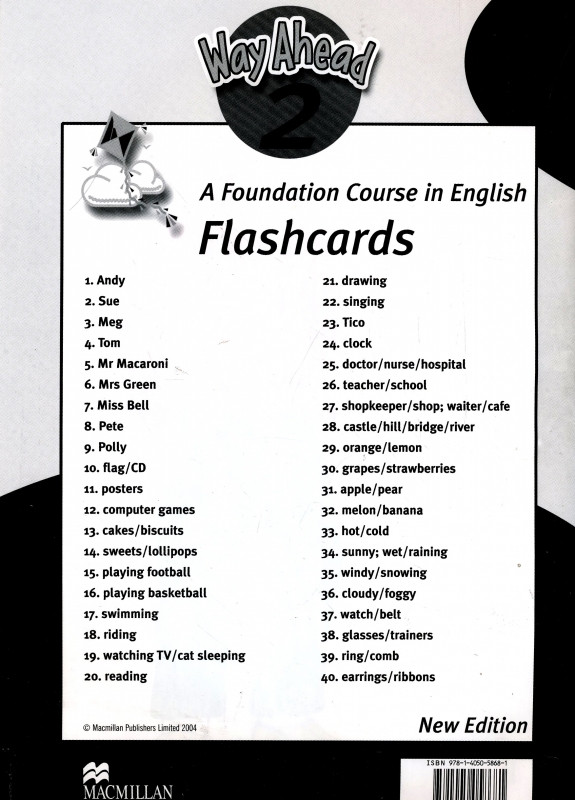 Way Ahead
2

A Foundation Course in English
Flashcards

1. Andy
2. Sue
3. Meg
4. Tom
5. Mr Macaroni
6. Mrs Green
7. Miss Bell
8. Pete
9. Polly
10. flag/CD
11. posters
12. computer games
13. cakes/biscuits
14. sweets/lollipops
15. playing football
16. playing basketball
17. swimming
18. riding
19. watching TV/cat sleeping
20. reading

21. drawing
22. singing
23. Tico
24. clock
25. doctor/nurse/hospital
26. teacher/school
27. shopkeeper/shop; waiter/cafe
28. castle/hill/bridge/river
29. orange/lemon
30. grapes/strawberries
31. apple/pear
32. melon/banana
33. hot/cold
34. sunny; wet/raining
35. windy/snowing
36. cloudy/foggy
37. watch/belt
38. glasses/trainers
39. ring/comb
40. earrings/ribbons

© Macmillan Publishers Limited 2004

New Edition

MACMILLAN

ISBN 978-1-4050-5868-1